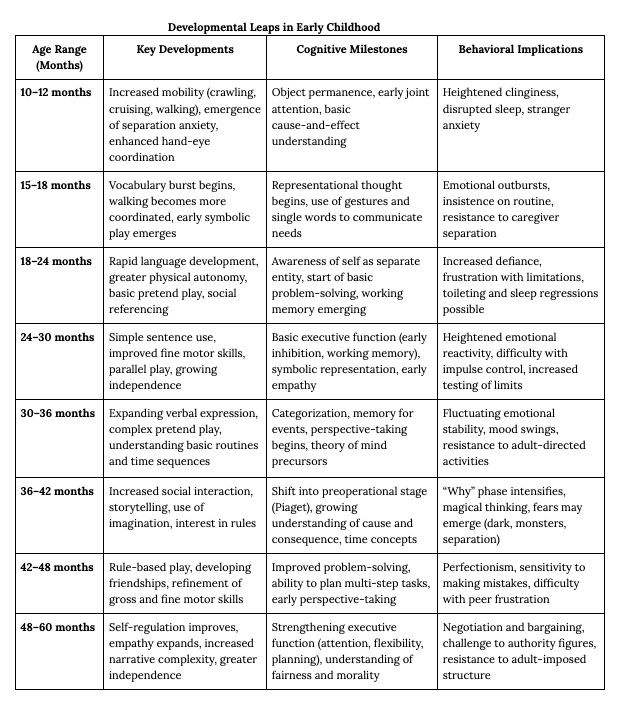 Developmental Leaps in Early Childhood

| Age Range (Months) | Key Developments | Cognitive Milestones | Behavioral Implications |
|---|---|---|---|
| 10–12 months | Increased mobility (crawling, cruising, walking), emergence of separation anxiety, enhanced hand-eye coordination | Object permanence, early joint attention, basic cause-and-effect understanding | Heightened clinginess, disrupted sleep, stranger anxiety |
| 15–18 months | Vocabulary burst begins, walking becomes more coordinated, early symbolic play emerges | Representational thought begins, use of gestures and single words to communicate needs | Emotional outbursts, insistence on routine, resistance to caregiver separation |
| 18–24 months | Rapid language development, greater physical autonomy, basic pretend play, social referencing | Awareness of self as separate entity, start of basic problem-solving, working memory emerging | Increased defiance, frustration with limitations, toileting and sleep regressions possible |
| 24–30 months | Simple sentence use, improved fine motor skills, parallel play, growing independence | Basic executive function (early inhibition, working memory), symbolic representation, early empathy | Heightened emotional reactivity, difficulty with impulse control, increased testing of limits |
| 30–36 months | Expanding verbal expression, complex pretend play, understanding basic routines and time sequences | Categorization, memory for events, perspective-taking begins, theory of mind precursors | Fluctuating emotional stability, mood swings, resistance to adult-directed activities |
| 36–42 months | Increased social interaction, storytelling, use of imagination, interest in rules | Shift into preoperational stage (Piaget), growing understanding of cause and consequence, time concepts | “Why” phase intensifies, magical thinking, fears may emerge (dark, monsters, separation) |
| 42–48 months | Rule-based play, developing friendships, refinement of gross and fine motor skills | Improved problem-solving, ability to plan multi-step tasks, early perspective-taking | Perfectionism, sensitivity to making mistakes, difficulty with peer frustration |
| 48–60 months | Self-regulation improves, empathy expands, increased narrative complexity, greater independence | Strengthening executive function (attention, flexibility, planning), understanding of fairness and morality | Negotiation and bargaining, challenge to authority figures, resistance to adult-imposed structure |